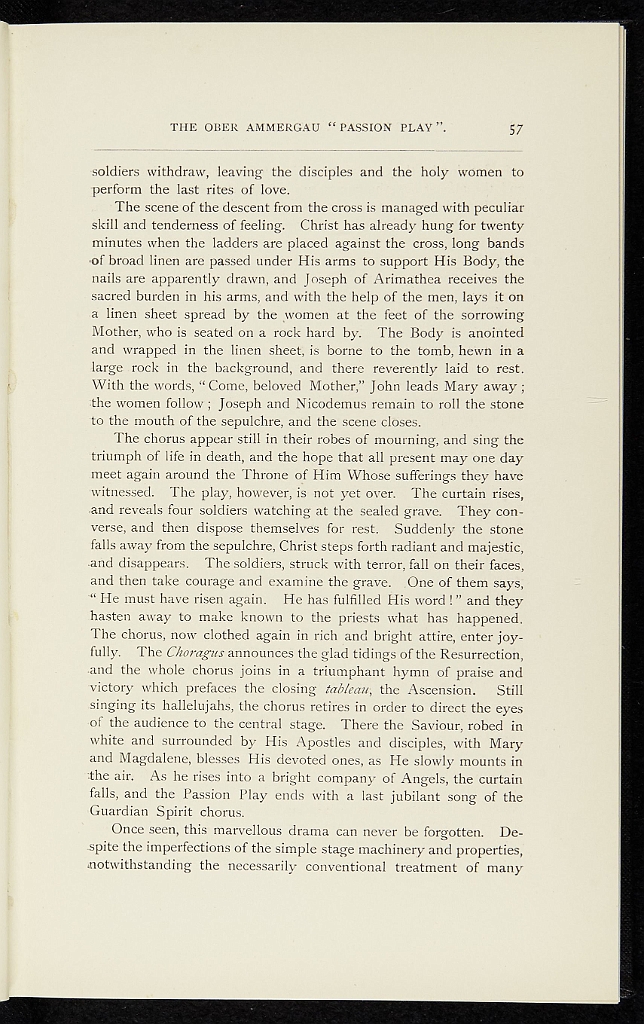 THE OBER AMMERGAU "PASSION PLAY". 57

soldiers withdraw, leaving the disciples and the holy women to perform the last rites of love.

The scene of the descent from the cross is managed with peculiar skill and tenderness of feeling. Christ has already hung for twenty minutes when the ladders are placed against the cross, long bands of broad linen are passed under His arms to support His Body, the nails are apparently drawn, and Joseph of Arimathea receives the sacred burden in his arms, and with the help of the men, lays it on a linen sheet spread by the women at the feet of the sorrowing Mother, who is seated on a rock hard by. The Body is anointed and wrapped in the linen sheet, is borne to the tomb, hewn in a large rock in the background, and there reverently laid to rest. With the words, "Come, beloved Mother," John leads Mary away; the women follow; Joseph and Nicodemus remain to roll the stone to the mouth of the sepulchre, and the scene closes.

The chorus appear still in their robes of mourning, and sing the triumph of life in death, and the hope that all present may one day meet again around the Throne of Him Whose sufferings they have witnessed. The play, however, is not yet over. The curtain rises, and reveals four soldiers watching at the sealed grave. They converse, and then dispose themselves for rest. Suddenly the stone falls away from the sepulchre, Christ steps forth radiant and majestic, and disappears. The soldiers, struck with terror, fall on their faces, and then take courage and examine the grave. One of them says, "He must have risen again. He has fulfilled His word!" and they hasten away to make known to the priests what has happened. The chorus, now clothed again in rich and bright attire, enter joyfully. The Choragus announces the glad tidings of the Resurrection, and the whole chorus joins in a triumphant hymn of praise and victory which prefaces the closing tableau, the Ascension. Still singing its hallelujahs, the chorus retires in order to direct the eyes of the audience to the central stage. There the Saviour, robed in white and surrounded by His Apostles and disciples, with Mary and Magdalene, blesses His devoted ones, as He slowly mounts in the air. As he rises into a bright company of Angels, the curtain falls, and the Passion Play ends with a last jubilant song of the Guardian Spirit chorus.

Once seen, this marvellous drama can never be forgotten. Despite the imperfections of the simple stage machinery and properties, notwithstanding the necessarily conventional treatment of many